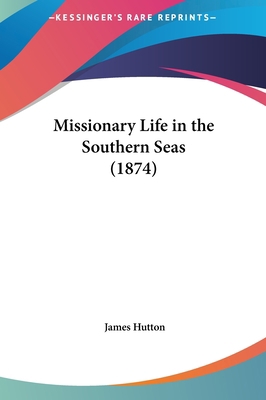 —KESSINGER'S RARE REPRINTS—

Missionary Life in the Southern Seas (1874)

James Hutton